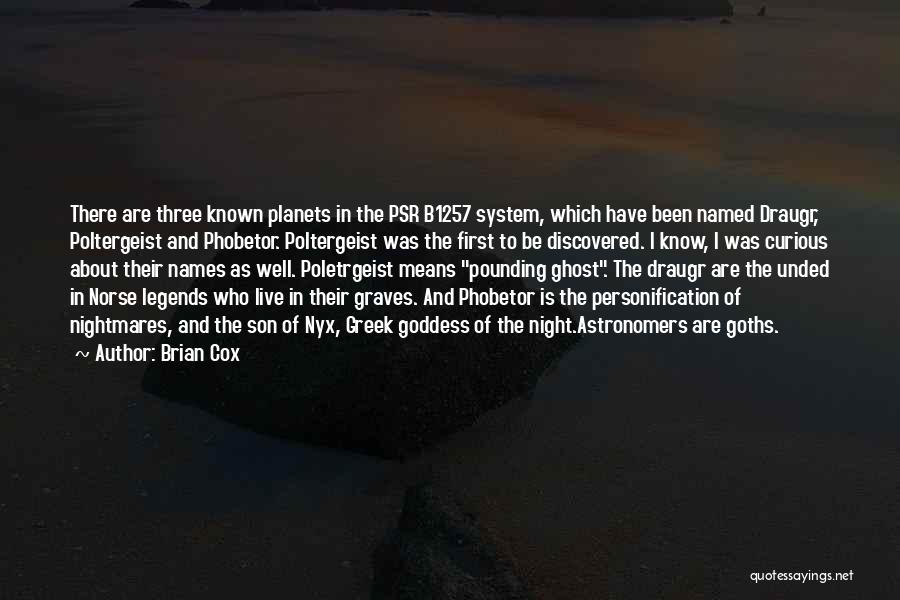 There are three known planets in the PSR B1257 system, which have been named Draugr, Poltergeist and Phobetor. Poltergeist was the first to be discovered. I know, I was curious about their names as well. Poletrgeist means "pounding ghost". The draugr are the unded in Norse legends who live in their graves. And Phobetor is the personification of nightmares, and the son of Nyx, Greek goddess of the night.Astronomers are goths.
~ Author: Brian Cox

quotessayings.net